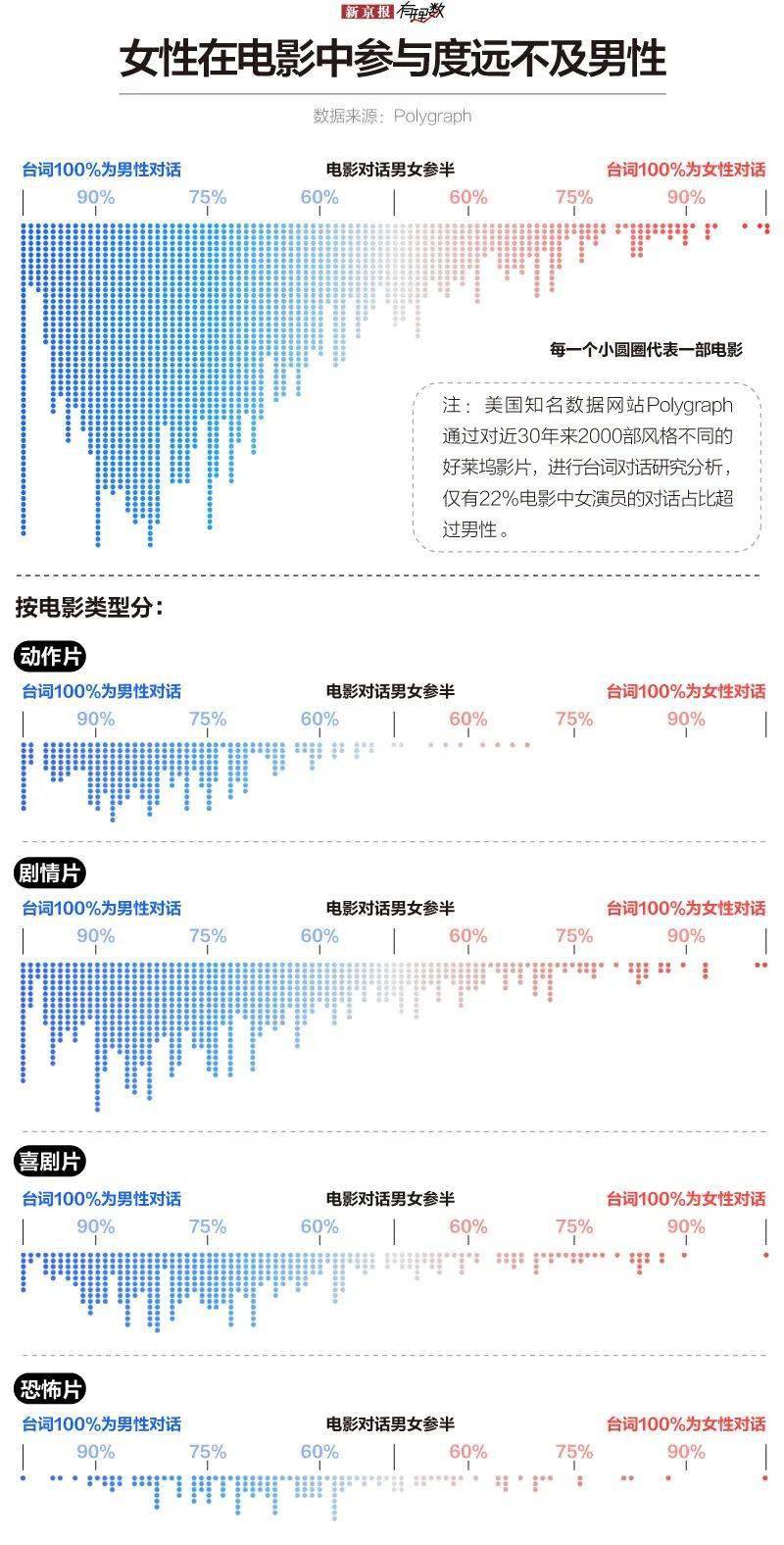 新京报 有理数

女性在电影中参与度远不及男性

数据来源：Polygraph

台词100%为男性对话　电影对话男女参半　台词100%为女性对话

90%　75%　60%　60%　75%　90%

每一个小圆圈代表一部电影

注：美国知名数据网站Polygraph通过对近30年来2000部风格不同的好莱坞影片，进行台词对话研究分析，仅有22%电影中女演员的对话占比超过男性。

按电影类型分：

动作片

台词100%为男性对话　电影对话男女参半　台词100%为女性对话

90%　75%　60%　60%　75%　90%

剧情片

台词100%为男性对话　电影对话男女参半　台词100%为女性对话

90%　75%　60%　60%　75%　90%

喜剧片

台词100%为男性对话　电影对话男女参半　台词100%为女性对话

90%　75%　60%　60%　75%　90%

恐怖片

台词100%为男性对话　电影对话男女参半　台词100%为女性对话

90%　75%　60%　60%　75%　90%